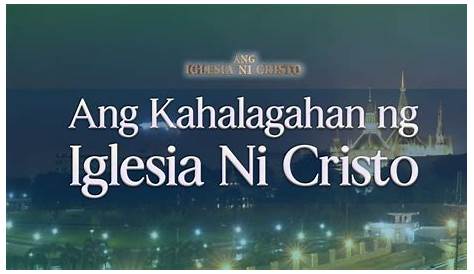 ANG
IGLESIA NI CRISTO

Ang Kahalagahan ng
Iglesia Ni Cristo